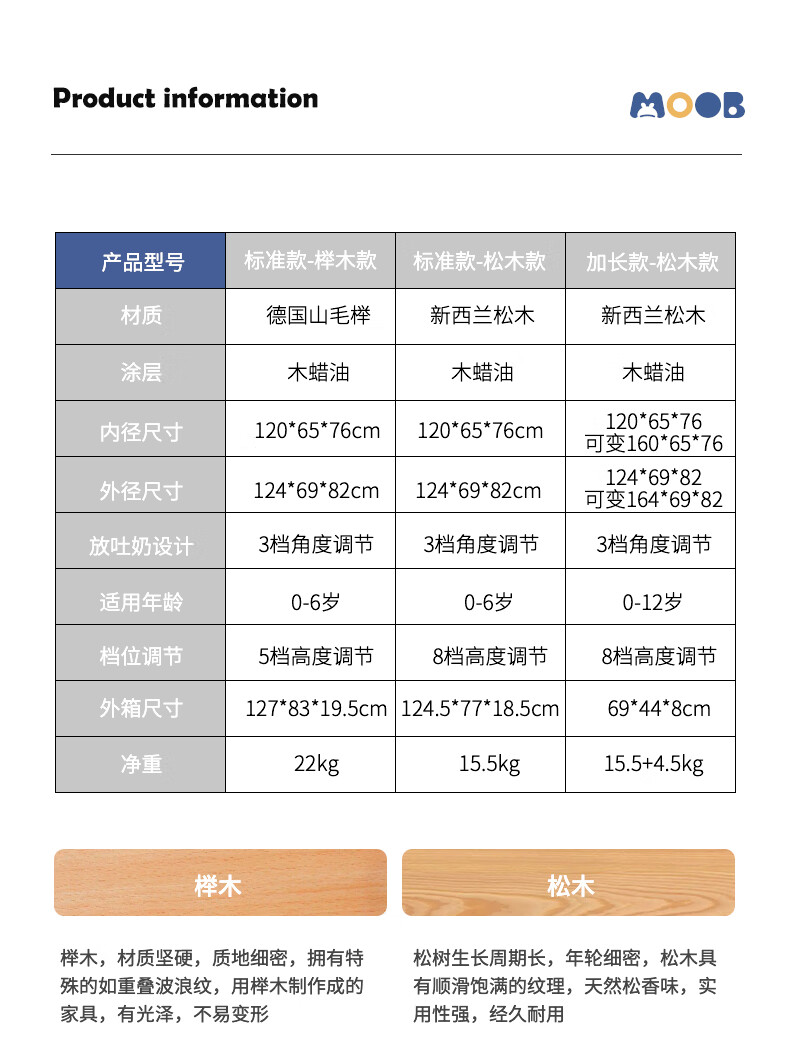 Product information

MOOB

| 产品型号 | 标准款-榉木款 | 标准款-松木款 | 加长款-松木款 |
|---|---|---|---|
| 材质 | 德国山毛榉 | 新西兰松木 | 新西兰松木 |
| 涂层 | 木蜡油 | 木蜡油 | 木蜡油 |
| 内径尺寸 | 120\*65\*76cm | 120\*65\*76cm | 120\*65\*76 可变160\*65\*76 |
| 外径尺寸 | 124\*69\*82cm | 124\*69\*82cm | 124\*69\*82 可变164\*69\*82 |
| 放吐奶设计 | 3档角度调节 | 3档角度调节 | 3档角度调节 |
| 适用年龄 | 0-6岁 | 0-6岁 | 0-12岁 |
| 档位调节 | 5档高度调节 | 8档高度调节 | 8档高度调节 |
| 外箱尺寸 | 127\*83\*19.5cm | 124.5\*77\*18.5cm | 69\*44\*8cm |
| 净重 | 22kg | 15.5kg | 15.5+4.5kg |

榉木

榉木，材质坚硬，质地细密，拥有特殊的如重叠波浪纹，用榉木制作成的家具，有光泽，不易变形

松木

松树生长周期长，年轮细密，松木具有顺滑饱满的纹理，天然松香味，实用性强，经久耐用